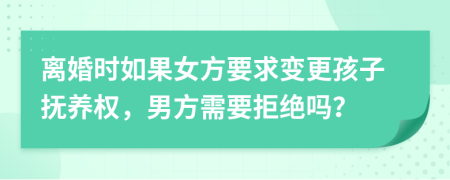 离婚时如果女方要求变更孩子抚养权，男方需要拒绝吗?